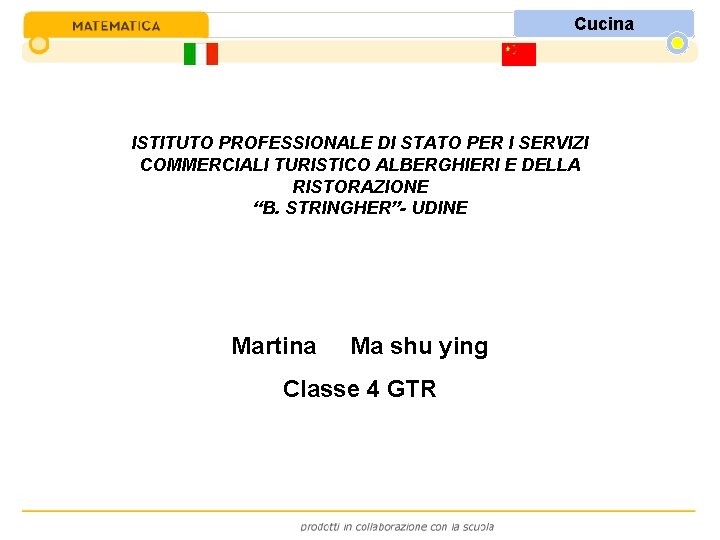 MATEMATICA

Cucina

ISTITUTO PROFESSIONALE DI STATO PER I SERVIZI COMMERCIALI TURISTICO ALBERGHIERI E DELLA RISTORAZIONE
“B. STRINGHER”- UDINE

Martina Ma shu ying

Classe 4 GTR

prodotti in collaborazione con la scuola